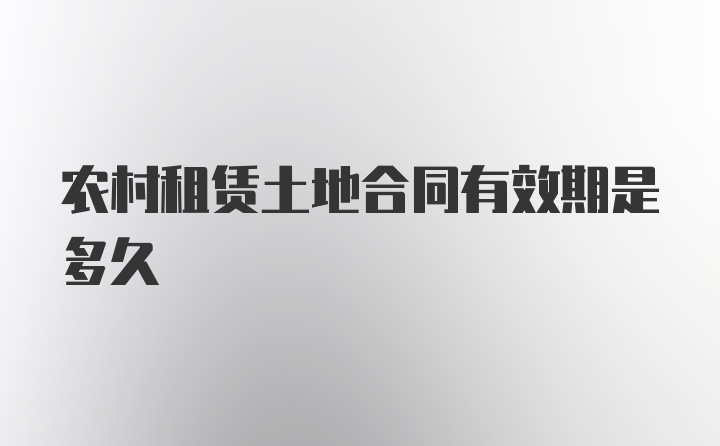 农村租赁土地合同有效期是多久